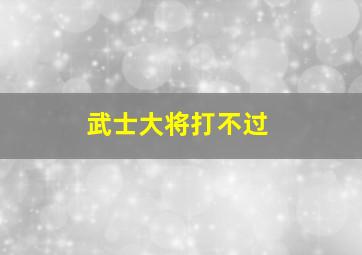 武士大将打不过